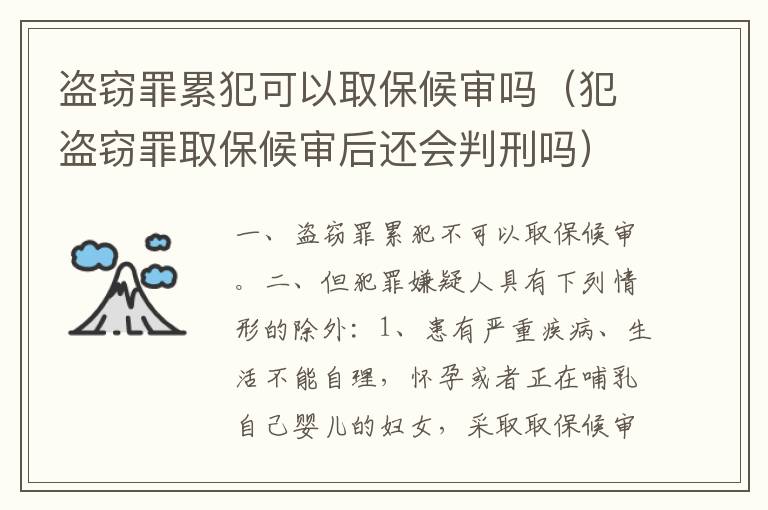 盗窃罪累犯可以取保候审吗（犯盗窃罪取保候审后还会判刑吗）

一、盗窃罪累犯不可以取保候审。二、但犯罪嫌疑人具有下列情形的除外：1、患有严重疾病、生活不能自理，怀孕或者正在哺乳自己婴儿的妇女，采取取保候审